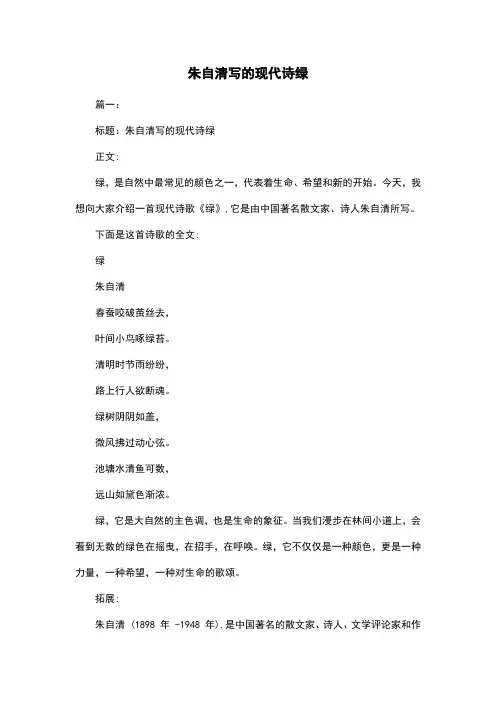 朱自清写的现代诗绿

篇一：

标题：朱自清写的现代诗绿

正文：

绿，是自然中最常见的颜色之一，代表着生命、希望和新的开始。今天，我想向大家介绍一首现代诗歌《绿》，它是由中国著名散文家、诗人朱自清所写。

下面是这首诗歌的全文：

绿

朱自清

春蚕咬破茧丝去，

叶间小鸟啄绿苔。

清明时节雨纷纷，

路上行人欲断魂。

绿树阴阴如盖，

微风拂过动心弦。

池塘水清鱼可数，

远山如黛色渐浓。

绿，它是大自然的主色调，也是生命的象征。当我们漫步在林间小道上，会看到无数的绿色在摇曳，在招手，在呼唤。绿，它不仅仅是一种颜色，更是一种力量，一种希望，一种对生命的歌颂。

拓展：

朱自清（1898 年 -1948 年），是中国著名的散文家、诗人、文学评论家和作